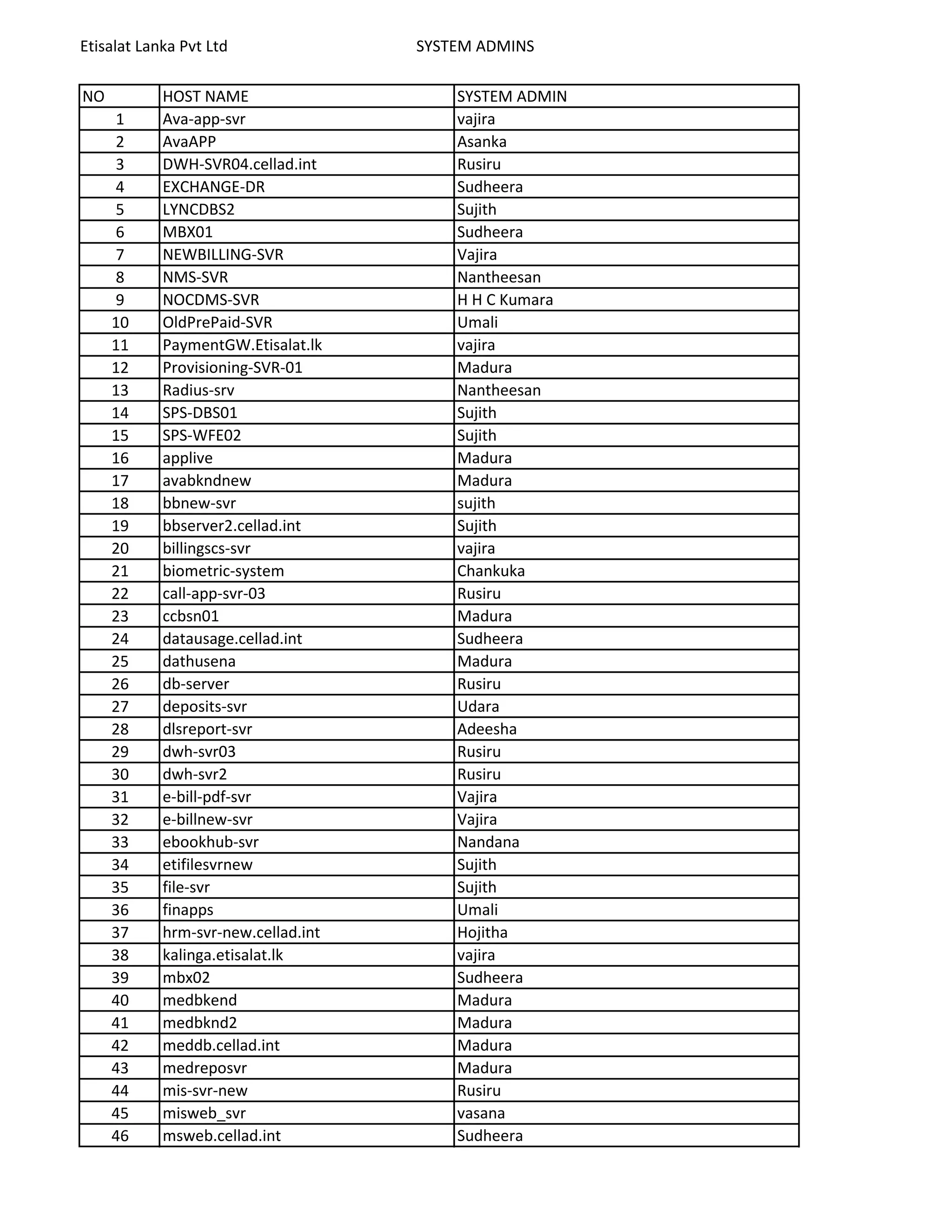 Etisalat Lanka Pvt Ltd SYSTEM ADMINS

| NO | HOST NAME | SYSTEM ADMIN |
|---|---|---|
| 1 | Ava-app-svr | vajira |
| 2 | AvaAPP | Asanka |
| 3 | DWH-SVR04.cellad.int | Rusiru |
| 4 | EXCHANGE-DR | Sudheera |
| 5 | LYNCDBS2 | Sujith |
| 6 | MBX01 | Sudheera |
| 7 | NEWBILLING-SVR | Vajira |
| 8 | NMS-SVR | Nantheesan |
| 9 | NOCDMS-SVR | H H C Kumara |
| 10 | OldPrePaid-SVR | Umali |
| 11 | PaymentGW.Etisalat.lk | vajira |
| 12 | Provisioning-SVR-01 | Madura |
| 13 | Radius-srv | Nantheesan |
| 14 | SPS-DBS01 | Sujith |
| 15 | SPS-WFE02 | Sujith |
| 16 | applive | Madura |
| 17 | avabkndnew | Madura |
| 18 | bbnew-svr | sujith |
| 19 | bbserver2.cellad.int | Sujith |
| 20 | billingscs-svr | vajira |
| 21 | biometric-system | Chankuka |
| 22 | call-app-svr-03 | Rusiru |
| 23 | ccbsn01 | Madura |
| 24 | datausage.cellad.int | Sudheera |
| 25 | dathusena | Madura |
| 26 | db-server | Rusiru |
| 27 | deposits-svr | Udara |
| 28 | dlsreport-svr | Adeesha |
| 29 | dwh-svr03 | Rusiru |
| 30 | dwh-svr2 | Rusiru |
| 31 | e-bill-pdf-svr | Vajira |
| 32 | e-billnew-svr | Vajira |
| 33 | ebookhub-svr | Nandana |
| 34 | etifilesvrnew | Sujith |
| 35 | file-svr | Sujith |
| 36 | finapps | Umali |
| 37 | hrm-svr-new.cellad.int | Hojitha |
| 38 | kalinga.etisalat.lk | vajira |
| 39 | mbx02 | Sudheera |
| 40 | medbkend | Madura |
| 41 | medbknd2 | Madura |
| 42 | meddb.cellad.int | Madura |
| 43 | medreposvr | Madura |
| 44 | mis-svr-new | Rusiru |
| 45 | misweb_svr | vasana |
| 46 | msweb.cellad.int | Sudheera |